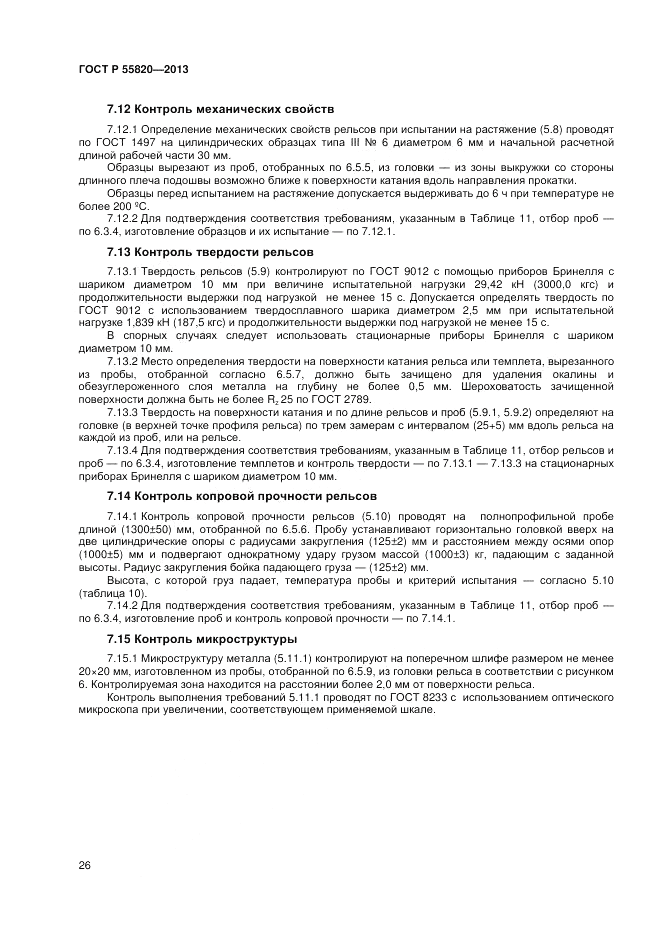 ГОСТ Р 55820—2013

7.12 Контроль механических свойств

7.12.1 Определение механических свойств рельсов при испытании на растяжение (5.8) проводят по ГОСТ 1497 на цилиндрических образцах типа III № 6 диаметром 6 мм и начальной расчетной длиной рабочей части 30 мм.

Образцы вырезают из проб, отобранных по 6.5.5, из головки — из зоны выкружки со стороны длинного плеча подошвы возможно ближе к поверхности катания вдоль направления прокатки.

Образцы перед испытанием на растяжение допускается выдерживать до 6 ч при температуре не более 200 °С.

7.12.2 Для подтверждения соответствия требованиям, указанным в Таблице 11, отбор проб — по 6.3.4, изготовление образцов и их испытание — по 7.12.1.

7.13 Контроль твердости рельсов

7.13.1 Твердость рельсов (5.9) контролируют по ГОСТ 9012 с помощью приборов Бринелля с шариком диаметром 10 мм при величине испытательной нагрузки 29,42 кН (3000,0 кгс) и продолжительности выдержки под нагрузкой не менее 15 с. Допускается определять твердость по ГОСТ 9012 с использованием твердосплавного шарика диаметром 2,5 мм при испытательной нагрузке 1,839 кН (187,5 кгс) и продолжительности выдержки под нагрузкой не менее 15 с.

В спорных случаях следует использовать стационарные приборы Бринелля с шариком диаметром 10 мм.

7.13.2 Место определения твердости на поверхности катания рельса или темплета, вырезанного из пробы, отобранной согласно 6.5.7, должно быть зачищено для удаления окалины и обезуглероженного слоя металла на глубину не более 0,5 мм. Шероховатость зачищенной поверхности должна быть не более $R_z$ 25 по ГОСТ 2789.

7.13.3 Твердость на поверхности катания и по длине рельсов и проб (5.9.1, 5.9.2) определяют на головке (в верхней точке профиля рельса) по трем замерам с интервалом (25+5) мм вдоль рельса на каждой из проб, или на рельсе.

7.13.4 Для подтверждения соответствия требованиям, указанным в Таблице 11, отбор рельсов и проб — по 6.3.4, изготовление темплетов и контроль твердости — по 7.13.1 — 7.13.3 на стационарных приборах Бринелля с шариком диаметром 10 мм.

7.14 Контроль копровой прочности рельсов

7.14.1 Контроль копровой прочности рельсов (5.10) проводят на полнопрофильной пробе длиной (1300±50) мм, отобранной по 6.5.6. Пробу устанавливают горизонтально головкой вверх на две цилиндрические опоры с радиусами закругления (125±2) мм и расстоянием между осями опор (1000±5) мм и подвергают однократному удару грузом массой (1000±3) кг, падающим с заданной высоты. Радиус закругления бойка падающего груза — (125±2) мм.

Высота, с которой груз падает, температура пробы и критерий испытания — согласно 5.10 (таблица 10).

7.14.2 Для подтверждения соответствия требованиям, указанным в Таблице 11, отбор проб — по 6.3.4, изготовление проб и контроль копровой прочности — по 7.14.1.

7.15 Контроль микроструктуры

7.15.1 Микроструктуру металла (5.11.1) контролируют на поперечном шлифе размером не менее 20×20 мм, изготовленном из пробы, отобранной по 6.5.9, из головки рельса в соответствии с рисунком 6. Контролируемая зона находится на расстоянии более 2,0 мм от поверхности рельса.

Контроль выполнения требований 5.11.1 проводят по ГОСТ 8233 с использованием оптического микроскопа при увеличении, соответствующем применяемой шкале.

26